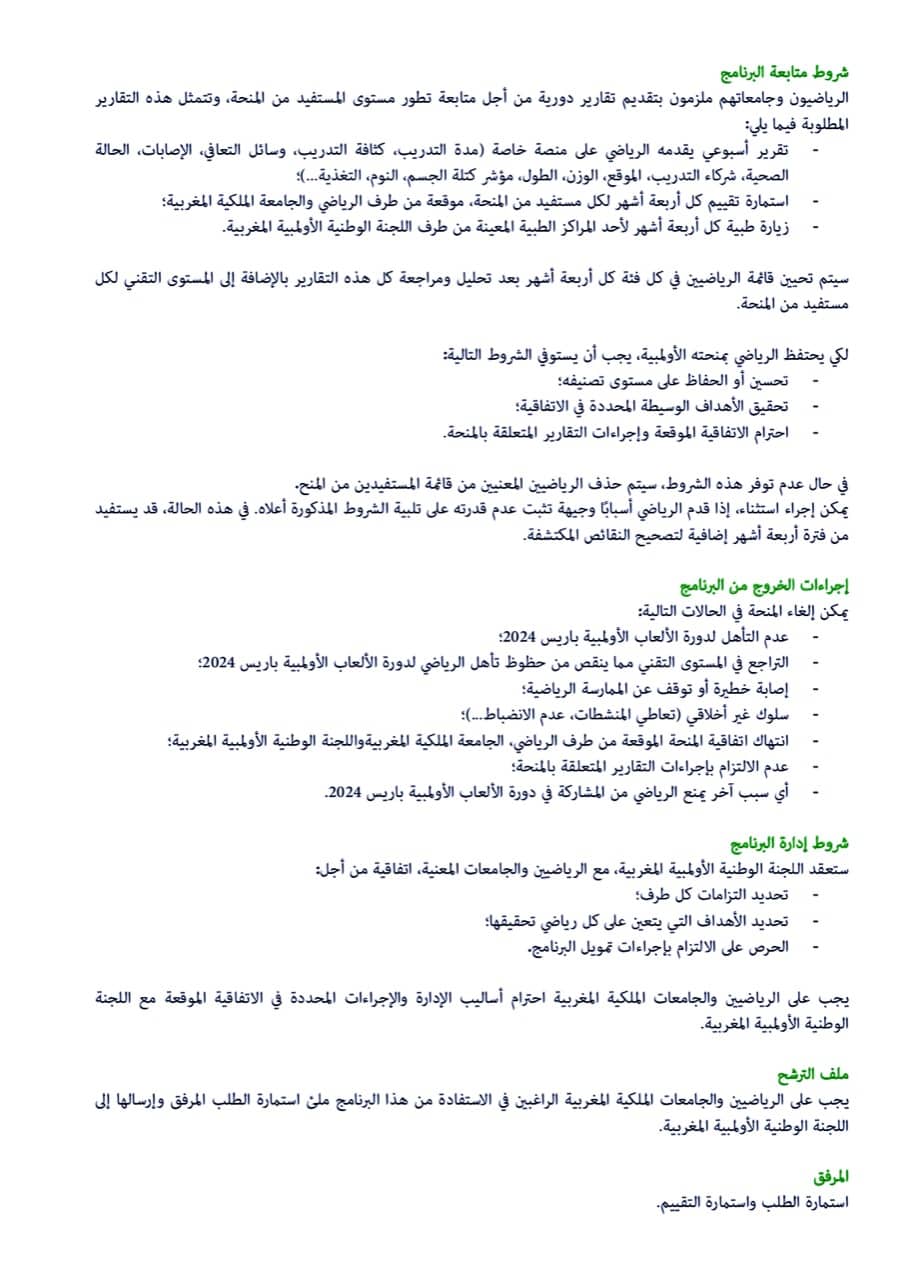 شروط متابعة البرنامج
الرياضيون وجامعاتهم ملزمون بتقديم تقارير دورية من أجل متابعة تطور مستوى المستفيد من المنحة، وتتمثل هذه التقارير المطلوبة فيما يلي:
- تقرير أسبوعي يقدمه الرياضي على منصة خاصة (مدة التدريب، كثافة التدريب، وسائل التعافي، الإصابات، الحالة الصحية، شركاء التدريب، الموقع، الوزن، الطول، مؤشر كتلة الجسم، النوم، التغذية...)؛
- استمارة تقييم كل أربعة أشهر لكل مستفيد من المنحة، موقعة من طرف الرياضي والجامعة الملكية المغربية؛
- زيارة طبية كل أربعة أشهر لأحد المراكز الطبية المعينة من طرف اللجنة الوطنية الأولمبية المغربية.

سيتم تحيين قائمة الرياضيين في كل فئة كل أربعة أشهر بعد تحليل ومراجعة كل هذه التقارير بالإضافة إلى المستوى التقني لكل مستفيد من المنحة.

لكي يحتفظ الرياضي بمنحته الأولمبية، يجب أن يستوفي الشروط التالية:
- تحسين أو الحفاظ على مستوى تصنيفه؛
- تحقيق الأهداف الوسيطة المحددة في الاتفاقية؛
- احترام الاتفاقية الموقعة وإجراءات التقارير المتعلقة بالمنحة.

في حال عدم توفر هذه الشروط، سيتم حذف الرياضيين المعنيين من قائمة المستفيدين من المنح.
يمكن إجراء استثناء، إذا قدم الرياضي أسبابًا وجيهة تثبت عدم قدرته على تلبية الشروط المذكورة أعلاه. في هذه الحالة، قد يستفيد من فترة أربعة أشهر إضافية لتصحيح النقائص المكتشفة.

إجراءات الخروج من البرنامج
يمكن إلغاء المنحة في الحالات التالية:
- عدم التأهل لدورة الألعاب الأولمبية باريس 2024؛
- التراجع في المستوى التقني مما ينقص من حظوظ تأهل الرياضي لدورة الألعاب الأولمبية باريس 2024؛
- إصابة خطيرة أو توقف عن الممارسة الرياضية؛
- سلوك غير أخلاقي (تعاطي المنشطات، عدم الانضباط...)؛
- انتهاك اتفاقية المنحة الموقعة من طرف الرياضي، الجامعة الملكية المغربيةواللجنة الوطنية الأولمبية المغربية؛
- عدم الالتزام بإجراءات التقارير المتعلقة بالمنحة؛
- أي سبب آخر يمنع الرياضي من المشاركة في دورة الألعاب الأولمبية باريس 2024.

شروط إدارة البرنامج
ستعقد اللجنة الوطنية الأولمبية المغربية، مع الرياضيين والجامعات المعنية، اتفاقية من أجل:
- تحديد التزامات كل طرف؛
- تحديد الأهداف التي يتعين على كل رياضي تحقيقها؛
- الحرص على الالتزام بإجراءات تمويل البرنامج.

يجب على الرياضيين والجامعات الملكية المغربية احترام أساليب الإدارة والإجراءات المحددة في الاتفاقية الموقعة مع اللجنة الوطنية الأولمبية المغربية.

ملف الترشح
يجب على الرياضيين والجامعات الملكية المغربية الراغبين في الاستفادة من هذا البرنامج ملئ استمارة الطلب المرفق وإرسالها إلى اللجنة الوطنية الأولمبية المغربية.

المرفق
استمارة الطلب واستمارة التقييم.